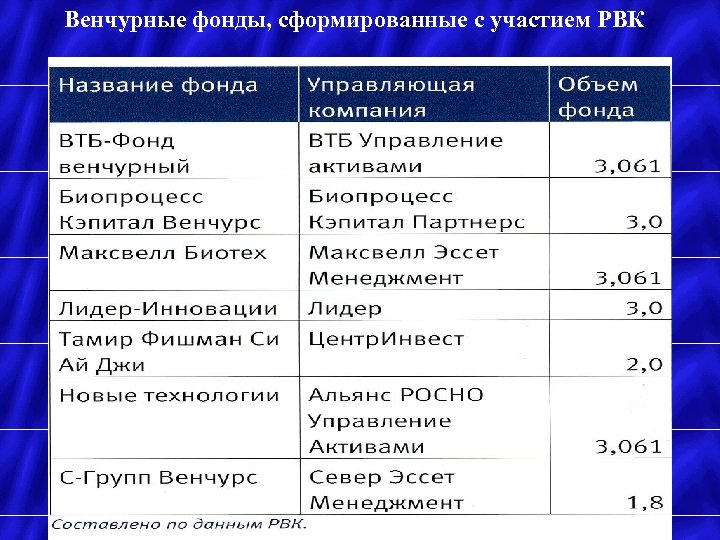 Венчурные фонды, сформированные с участием РВК

| Название фонда | Управляющая компания | Объем фонда |
|---|---|---|
| ВТБ-Фонд венчурный | ВТБ Управление активами | 3,061 |
| Биопроцесс Кэпитал Венчурс | Биопроцесс Кэпитал Партнерс | 3,0 |
| Максвелл Биотех | Максвелл Эссет Менеджмент | 3,061 |
| Лидер-Инновации | Лидер | 3,0 |
| Тамир Фишман Си Ай Джи | ЦентрИнвест | 2,0 |
| Новые технологии | Альянс РОСНО Управление Активами | 3,061 |
| С-Групп Венчурс | Север Эссет Менеджмент | 1,8 |

Составлено по данным РВК.